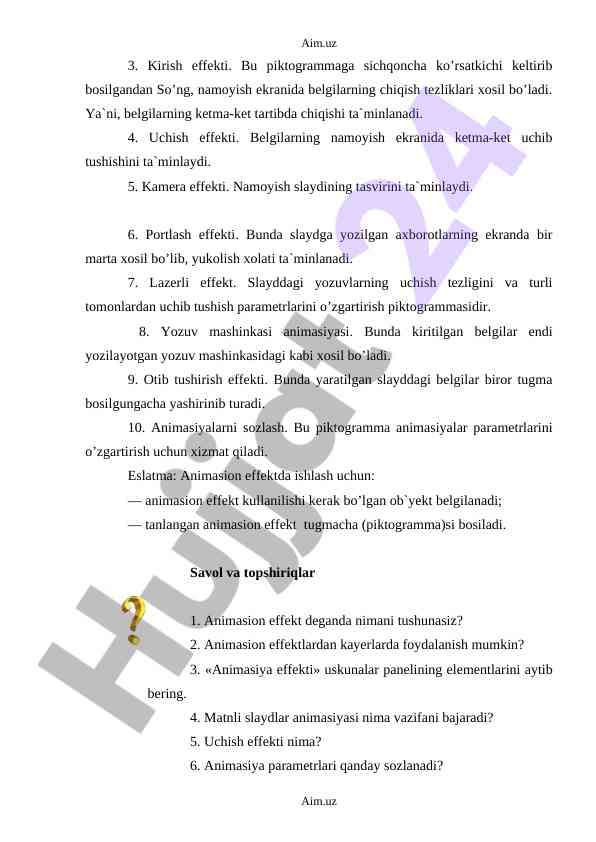 Aim.uz

3. Kirish effekti. Bu piktogrammaga sichqoncha ko’rsatkichi keltirib bosilgandan So’ng, namoyish ekranida belgilarning chiqish tezliklari xosil bo’ladi. Ya`ni, belgilarning ketma-ket tartibda chiqishi ta`minlanadi.

4. Uchish effekti. Belgilarning namoyish ekranida ketma-ket uchib tushishini ta`minlaydi.

5. Kamera effekti. Namoyish slaydining tasvirini ta`minlaydi.

6. Portlash effekti. Bunda slaydga yozilgan axborotlarning ekranda bir marta xosil bo’lib, yukolish xolati ta`minlanadi.

7. Lazerli effekt. Slayddagi yozuvlarning uchish tezligini va turli tomonlardan uchib tushish parametrlarini o’zgartirish piktogrammasidir.

8. Yozuv mashinkasi animasiyasi. Bunda kiritilgan belgilar endi yozilayotgan yozuv mashinkasidagi kabi xosil bo’ladi.

9. Otib tushirish effekti. Bunda yaratilgan slayddagi belgilar biror tugma bosilgungacha yashirinib turadi.

10. Animasiyalarni sozlash. Bu piktogramma animasiyalar parametrlarini o’zgartirish uchun xizmat qiladi.

Eslatma: Animasion effektda ishlash uchun:

— animasion effekt kullanilishi kerak bo’lgan ob`yekt belgilanadi;

— tanlangan animasion effekt tugmacha (piktogramma)si bosiladi.

Savol va topshiriqlar

1. Animasion effekt deganda nimani tushunasiz?

2. Animasion effektlardan kayerlarda foydalanish mumkin?

3. «Animasiya effekti» uskunalar panelining elementlarini aytib bering.

4. Matnli slaydlar animasiyasi nima vazifani bajaradi?

5. Uchish effekti nima?

6. Animasiya parametrlari qanday sozlanadi?

Aim.uz

Hujjat24